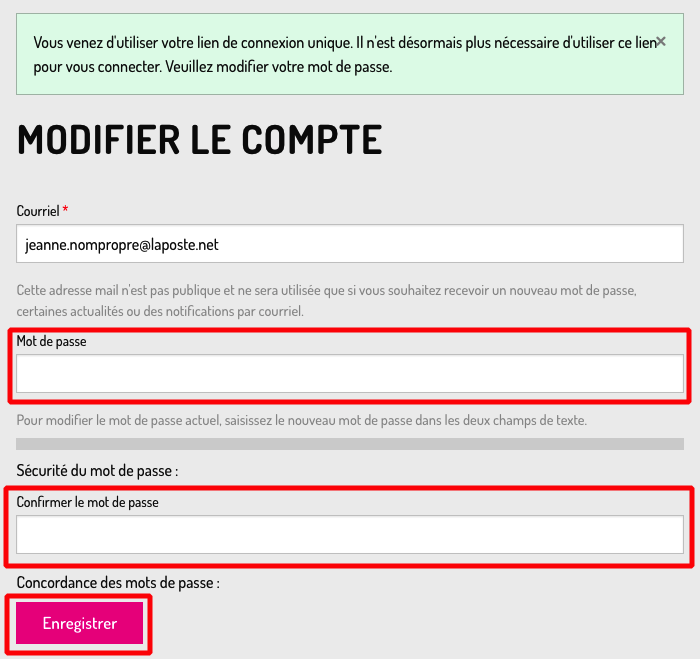 Vous venez d'utiliser votre lien de connexion unique. Il n'est désormais plus nécessaire d'utiliser ce lien pour vous connecter. Veuillez modifier votre mot de passe. ×

MODIFIER LE COMPTE

Courriel *

jeanne.nompropre@laposte.net

Cette adresse mail n'est pas publique et ne sera utilisée que si vous souhaitez recevoir un nouveau mot de passe, certaines actualités ou des notifications par courriel.

Mot de passe

Pour modifier le mot de passe actuel, saisissez le nouveau mot de passe dans les deux champs de texte.

Sécurité du mot de passe :

Confirmer le mot de passe

Concordance des mots de passe :

Enregistrer